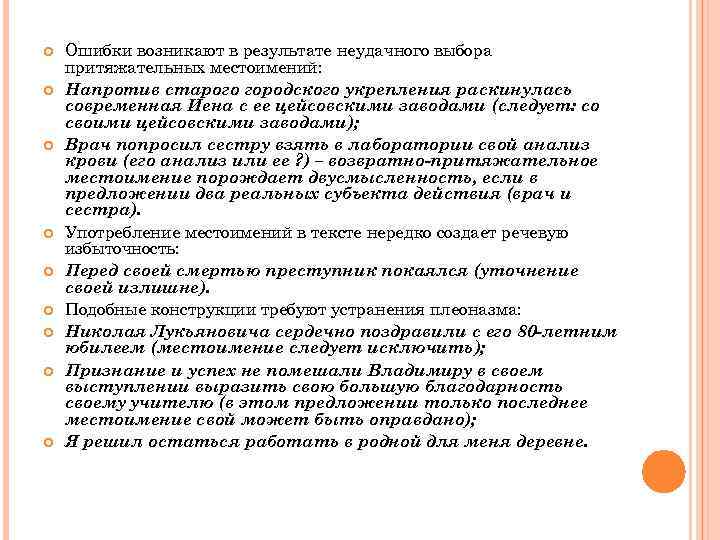 Ошибки возникают в результате неудачного выбора притяжательных местоимений:

Напротив старого городского укрепления раскинулась современная Иена с ее цейсовскими заводами (следует: со своими цейсовскими заводами);

Врач попросил сестру взять в лаборатории свой анализ крови (его анализ или ее ?) – возвратно-притяжательное местоимение порождает двусмысленность, если в предложении два реальных субъекта действия (врач и сестра).

Употребление местоимений в тексте нередко создает речевую избыточность:

Перед своей смертью преступник покаялся (уточнение своей излишне).

Подобные конструкции требуют устранения плеоназма:

Николая Лукьяновича сердечно поздравили с его 80-летним юбилеем (местоимение следует исключить);

Признание и успех не помешали Владимиру в своем выступлении выразить свою большую благодарность своему учителю (в этом предложении только последнее местоимение свой может быть оправдано);

Я решил остаться работать в родной для меня деревне.